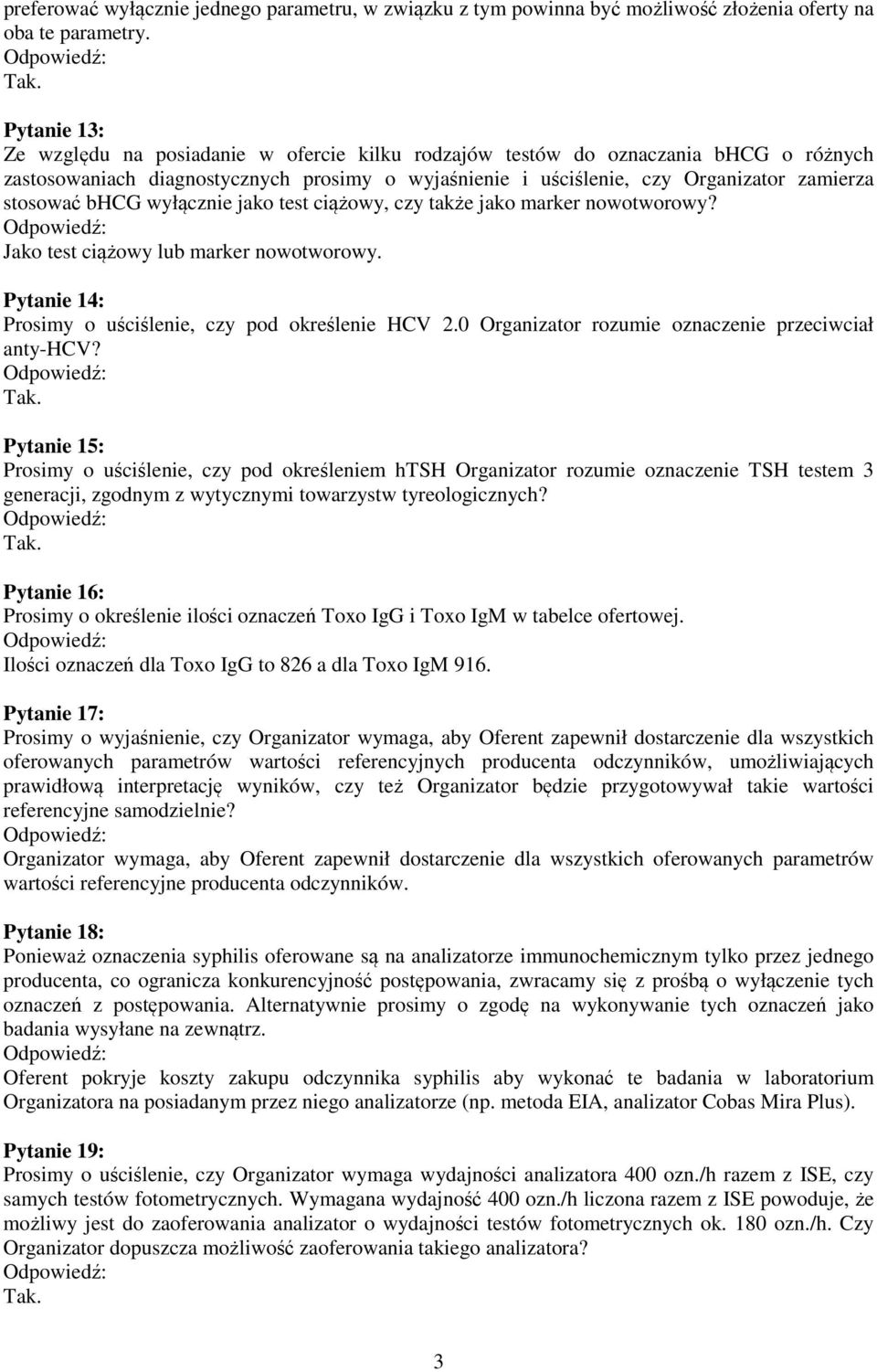 preferować wyłącznie jednego parametru, w związku z tym powinna być możliwość złożenia oferty na oba te parametry.
Odpowiedź:
Tak.

Pytanie 13:
Ze względu na posiadanie w ofercie kilku rodzajów testów do oznaczania bhCG o różnych zastosowaniach diagnostycznych prosimy o wyjaśnienie i uściślenie, czy Organizator zamierza stosować bhCG wyłącznie jako test ciążowy, czy także jako marker nowotworowy?
Odpowiedź:
Jako test ciążowy lub marker nowotworowy.

Pytanie 14:
Prosimy o uściślenie, czy pod określenie HCV 2.0 Organizator rozumie oznaczenie przeciwciał anty-HCV?
Odpowiedź:
Tak.

Pytanie 15:
Prosimy o uściślenie, czy pod określeniem hTSH Organizator rozumie oznaczenie TSH testem 3 generacji, zgodnym z wytycznymi towarzystw tyreologicznych?
Odpowiedź:
Tak.

Pytanie 16:
Prosimy o określenie ilości oznaczeń Toxo IgG i Toxo IgM w tabelce ofertowej.
Odpowiedź:
Ilości oznaczeń dla Toxo IgG to 826 a dla Toxo IgM 916.

Pytanie 17:
Prosimy o wyjaśnienie, czy Organizator wymaga, aby Oferent zapewnił dostarczenie dla wszystkich oferowanych parametrów wartości referencyjnych producenta odczynników, umożliwiających prawidłową interpretację wyników, czy też Organizator będzie przygotowywał takie wartości referencyjne samodzielnie?
Odpowiedź:
Organizator wymaga, aby Oferent zapewnił dostarczenie dla wszystkich oferowanych parametrów wartości referencyjne producenta odczynników.

Pytanie 18:
Ponieważ oznaczenia syphilis oferowane są na analizatorze immunochemicznym tylko przez jednego producenta, co ogranicza konkurencyjność postępowania, zwracamy się z prośbą o wyłączenie tych oznaczeń z postępowania. Alternatywnie prosimy o zgodę na wykonywanie tych oznaczeń jako badania wysyłane na zewnątrz.
Odpowiedź:
Oferent pokryje koszty zakupu odczynnika syphilis aby wykonać te badania w laboratorium Organizatora na posiadanym przez niego analizatorze (np. metoda EIA, analizator Cobas Mira Plus).

Pytanie 19:
Prosimy o uściślenie, czy Organizator wymaga wydajności analizatora 400 ozn./h razem z ISE, czy samych testów fotometrycznych. Wymagana wydajność 400 ozn./h liczona razem z ISE powoduje, że możliwy jest do zaoferowania analizator o wydajności testów fotometrycznych ok. 180 ozn./h. Czy Organizator dopuszcza możliwość zaoferowania takiego analizatora?
Odpowiedź:
Tak.

3